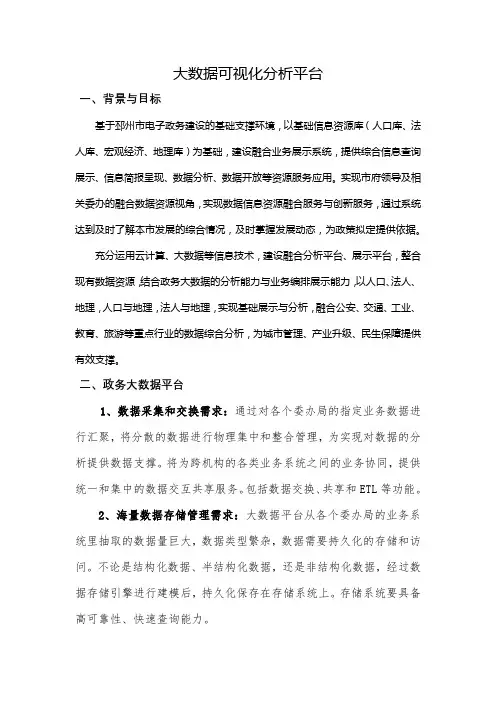 大数据可视化分析平台

一、背景与目标

基于邳州市电子政务建设的基础支撑环境，以基础信息资源库（人口库、法人库、宏观经济、地理库）为基础，建设融合业务展示系统，提供综合信息查询展示、信息简报呈现、数据分析、数据开放等资源服务应用。实现市府领导及相关委办的融合数据资源视角，实现数据信息资源融合服务与创新服务，通过系统达到及时了解本市发展的综合情况，及时掌握发展动态，为政策拟定提供依据。

充分运用云计算、大数据等信息技术，建设融合分析平台、展示平台，整合现有数据资源，结合政务大数据的分析能力与业务编排展示能力，以人口、法人、地理，人口与地理，法人与地理，实现基础展示与分析，融合公安、交通、工业、教育、旅游等重点行业的数据综合分析，为城市管理、产业升级、民生保障提供有效支撑。

二、政务大数据平台

1、数据采集和交换需求：通过对各个委办局的指定业务数据进行汇聚，将分散的数据进行物理集中和整合管理，为实现对数据的分析提供数据支撑。将为跨机构的各类业务系统之间的业务协同，提供统一和集中的数据交互共享服务。包括数据交换、共享和ETL等功能。

2、海量数据存储管理需求：大数据平台从各个委办局的业务系统里抽取的数据量巨大，数据类型繁杂，数据需要持久化的存储和访问。不论是结构化数据、半结构化数据，还是非结构化数据，经过数据存储引擎进行建模后，持久化保存在存储系统上。存储系统要具备高可靠性、快速查询能力。